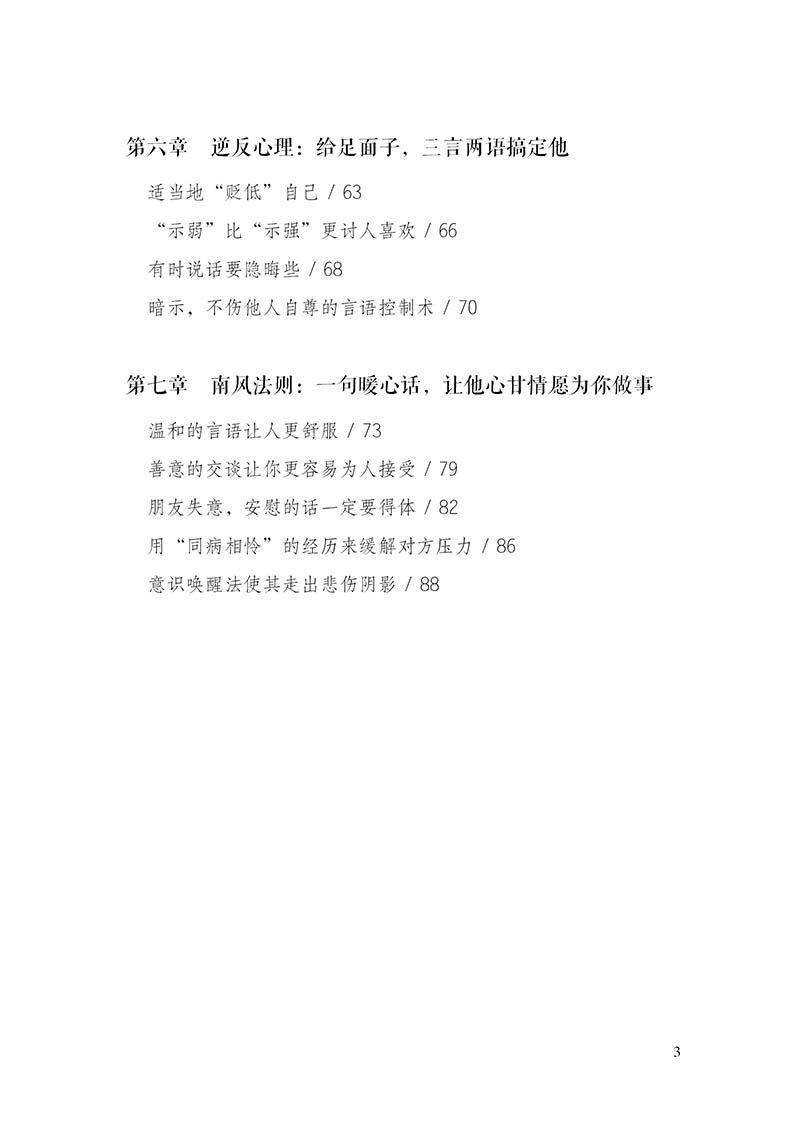 第六章 逆反心理：给足面子，三言两语搞定他

适当地“贬低”自己 / 63

“示弱”比“示强”更讨人喜欢 / 66

有时说话要隐晦些 / 68

暗示，不伤他人自尊的言语控制术 / 70

第七章 南风法则：一句暖心话，让他心甘情愿为你做事

温和的言语让人更舒服 / 73

善意的交谈让你更容易为人接受 / 79

朋友失意，安慰的话一定要得体 / 82

用“同病相怜”的经历来缓解对方压力 / 86

意识唤醒法使其走出悲伤阴影 / 88

3